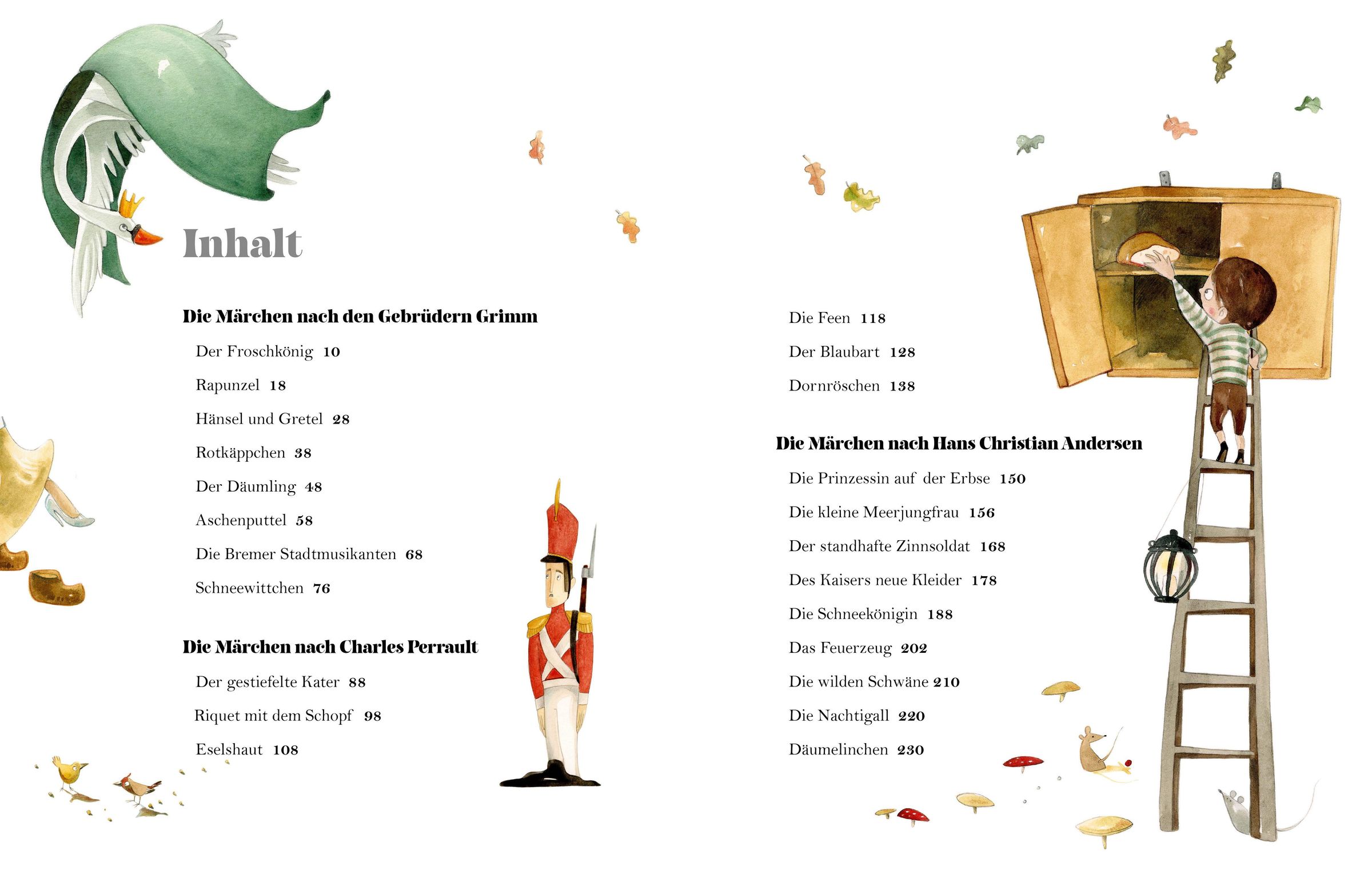 Inhalt

Die Märchen nach den Gebrüdern Grimm

Der Froschkönig 10

Rapunzel 18

Hänsel und Gretel 28

Rotkäppchen 38

Der Däumling 48

Aschenputtel 58

Die Bremer Stadtmusikanten 68

Schneewittchen 76

Die Märchen nach Charles Perrault

Der gestiefelte Kater 88

Riquet mit dem Schopf 98

Eselshaut 108

Die Feen 118

Der Blaubart 128

Dornröschen 138

Die Märchen nach Hans Christian Andersen

Die Prinzessin auf der Erbse 150

Die kleine Meerjungfrau 156

Der standhafte Zinnsoldat 168

Des Kaisers neue Kleider 178

Die Schneekönigin 188

Das Feuerzeug 202

Die wilden Schwäne 210

Die Nachtigall 220

Däumelinchen 230